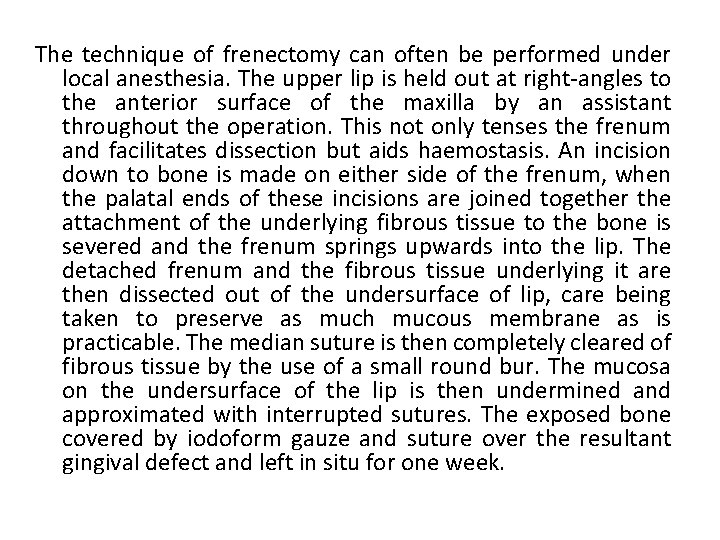 The technique of frenectomy can often be performed under local anesthesia. The upper lip is held out at right-angles to the anterior surface of the maxilla by an assistant throughout the operation. This not only tenses the frenum and facilitates dissection but aids haemostasis. An incision down to bone is made on either side of the frenum, when the palatal ends of these incisions are joined together the attachment of the underlying fibrous tissue to the bone is severed and the frenum springs upwards into the lip. The detached frenum and the fibrous tissue underlying it are then dissected out of the undersurface of lip, care being taken to preserve as much mucous membrane as is practicable. The median suture is then completely cleared of fibrous tissue by the use of a small round bur. The mucosa on the undersurface of the lip is then undermined and approximated with interrupted sutures. The exposed bone covered by iodoform gauze and suture over the resultant gingival defect and left in situ for one week.